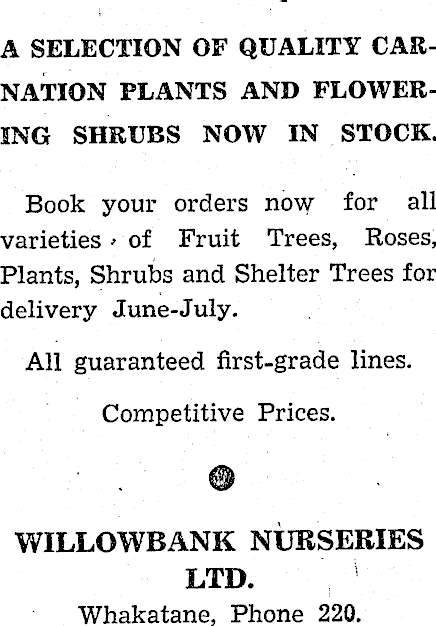 A SELECTION OF QUALITY CARNATION PLANTS AND FLOWERING SHRUBS NOW IN STOCK.

Book your orders now for all varieties of Fruit Trees, Roses, Plants, Shrubs and Shelter Trees for delivery June-July.

All guaranteed first-grade lines.

Competitive Prices.

WILLOWBANK NURSERIES LTD.

Whakatane, Phone 220.